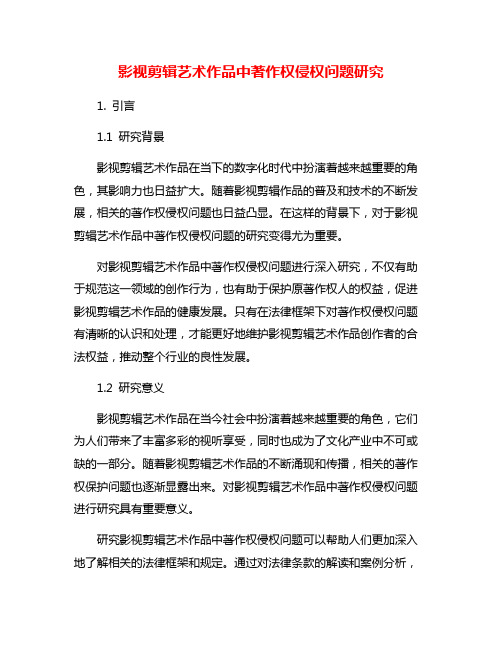 影视剪辑艺术作品中著作权侵权问题研究

1. 引言

1.1 研究背景

影视剪辑艺术作品在当下的数字化时代中扮演着越来越重要的角色，其影响力也日益扩大。随着影视剪辑作品的普及和技术的不断发展，相关的著作权侵权问题也日益凸显。在这样的背景下，对于影视剪辑艺术作品中著作权侵权问题的研究变得尤为重要。

对影视剪辑艺术作品中著作权侵权问题进行深入研究，不仅有助于规范这一领域的创作行为，也有助于保护原著作权人的权益，促进影视剪辑艺术作品的健康发展。只有在法律框架下对著作权侵权问题有清晰的认识和处理，才能更好地维护影视剪辑艺术作品创作者的合法权益，推动整个行业的良性发展。

1.2 研究意义

影视剪辑艺术作品在当今社会中扮演着越来越重要的角色，它们为人们带来了丰富多彩的视听享受，同时也成为了文化产业中不可或缺的一部分。随着影视剪辑艺术作品的不断涌现和传播，相关的著作权保护问题也逐渐显露出来。对影视剪辑艺术作品中著作权侵权问题进行研究具有重要意义。

研究影视剪辑艺术作品中著作权侵权问题可以帮助人们更加深入地了解相关的法律框架和规定。通过对法律条款的解读和案例分析，